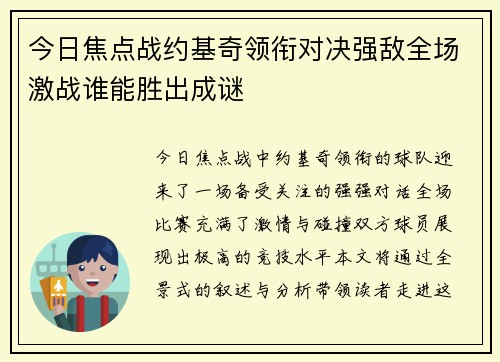 今日焦点战约基奇领衔对决强敌全场激战谁能胜出成谜

今日焦点战中约基奇领衔的球队迎来了一场备受关注的强强对话全场比赛充满了激情与碰撞双方球员展现出极高的竞技水平本文将通过全景式的叙述与分析带领读者走进这